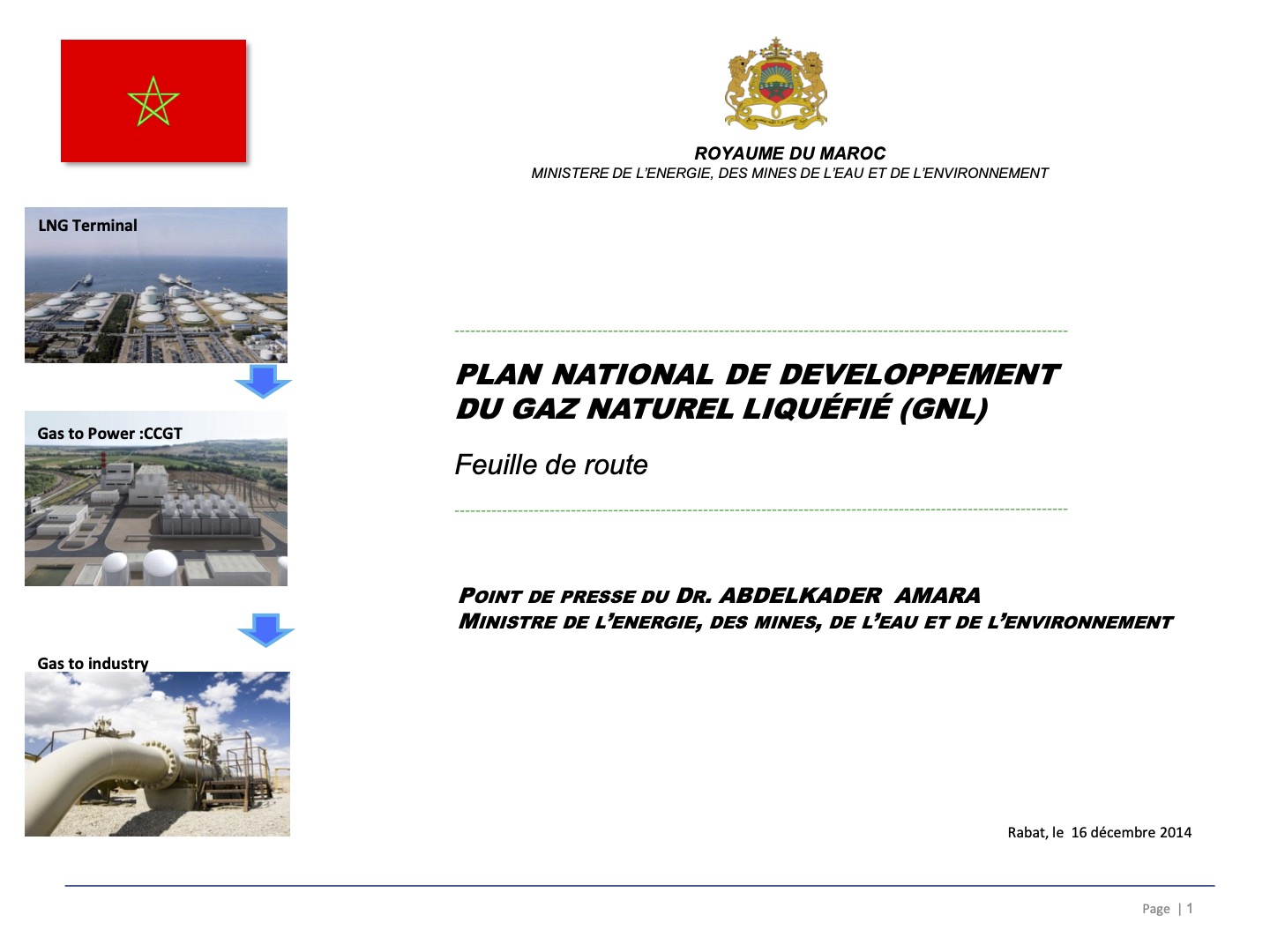 ROYAUME DU MAROC
MINISTERE DE L'ENERGIE, DES MINES DE L'EAU ET DE L'ENVIRONNEMENT

LNG Terminal

Gas to Power :CCGT

Gas to industry

PLAN NATIONAL DE DEVELOPPEMENT DU GAZ NATUREL LIQUÉFIÉ (GNL)

Feuille de route

POINT DE PRESSE DU DR. ABDELKADER AMARA
MINISTRE DE L'ENERGIE, DES MINES, DE L'EAU ET DE L'ENVIRONNEMENT

Rabat, le 16 décembre 2014

Page | 1